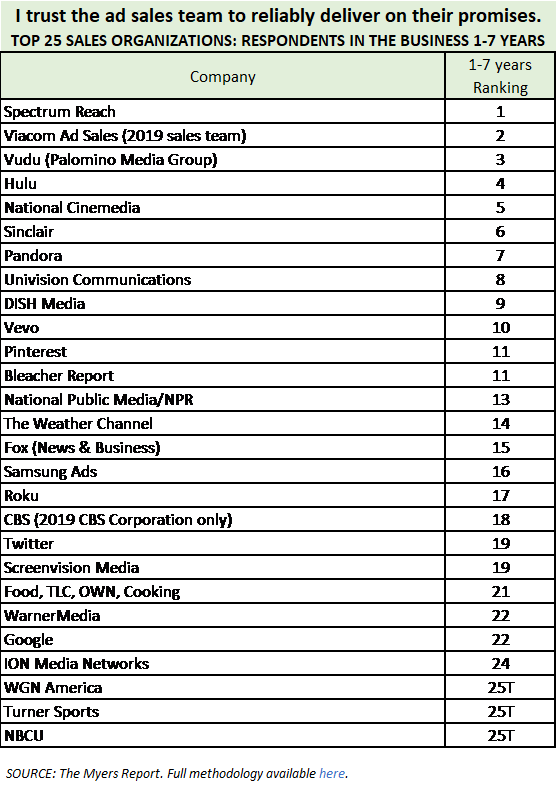 I trust the ad sales team to reliably deliver on their promises.
TOP 25 SALES ORGANIZATIONS: RESPONDENTS IN THE BUSINESS 1-7 YEARS

| Company | 1-7 years Ranking |
|---|---|
| Spectrum Reach | 1 |
| Viacom Ad Sales (2019 sales team) | 2 |
| Vudu (Palomino Media Group) | 3 |
| Hulu | 4 |
| National Cinemedia | 5 |
| Sinclair | 6 |
| Pandora | 7 |
| Univision Communications | 8 |
| DISH Media | 9 |
| Vevo | 10 |
| Pinterest | 11 |
| Bleacher Report | 11 |
| National Public Media/NPR | 13 |
| The Weather Channel | 14 |
| Fox (News & Business) | 15 |
| Samsung Ads | 16 |
| Roku | 17 |
| CBS (2019 CBS Corporation only) | 18 |
| Twitter | 19 |
| Screenvision Media | 19 |
| Food, TLC, OWN, Cooking | 21 |
| WarnerMedia | 22 |
| Google | 22 |
| ION Media Networks | 24 |
| WGN America | 25T |
| Turner Sports | 25T |
| NBCU | 25T |

SOURCE: The Myers Report. Full methodology available here.